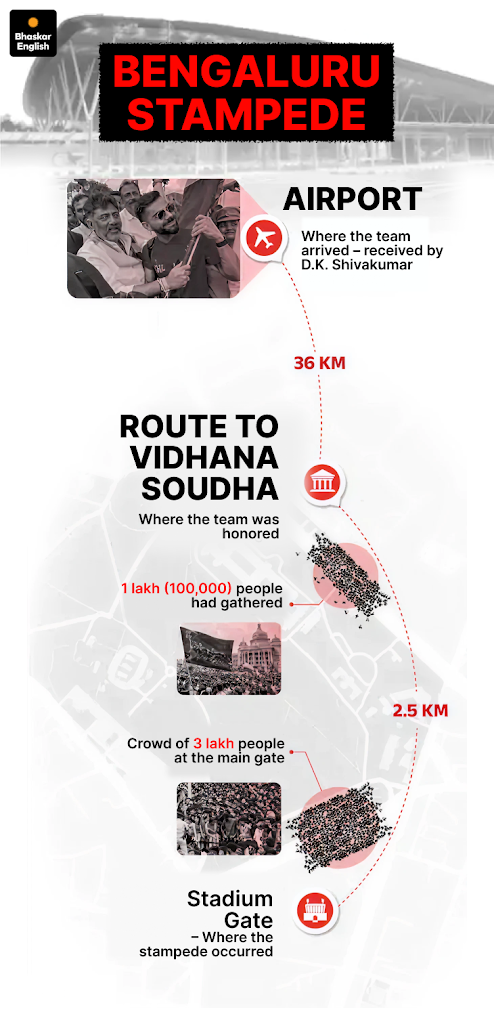 Bhaskar English

BENGALURU STAMPEDE

AIRPORT

Where the team arrived – received by D.K. Shivakumar

36 KM

ROUTE TO VIDHANA SOUDHA

Where the team was honored

1 lakh (100,000) people had gathered

2.5 KM

Crowd of 3 lakh people at the main gate

Stadium Gate – Where the stampede occurred